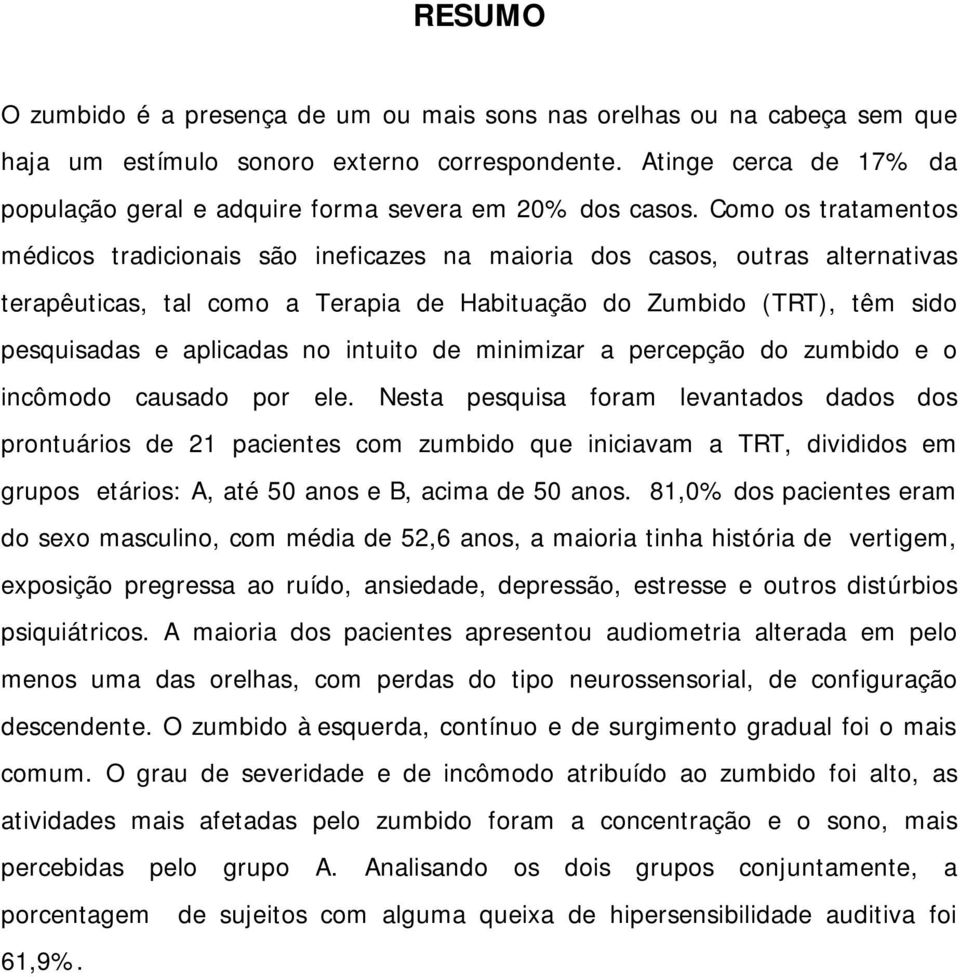 RESUMO

O zumbido é a presença de um ou mais sons nas orelhas ou na cabeça sem que haja um estímulo sonoro externo correspondente. Atinge cerca de 17% da população geral e adquire forma severa em 20% dos casos. Como os tratamentos médicos tradicionais são ineficazes na maioria dos casos, outras alternativas terapêuticas, tal como a Terapia de Habituação do Zumbido (TRT), têm sido pesquisadas e aplicadas no intuito de minimizar a percepção do zumbido e o incômodo causado por ele. Nesta pesquisa foram levantados dados dos prontuários de 21 pacientes com zumbido que iniciavam a TRT, divididos em grupos etários: A, até 50 anos e B, acima de 50 anos. 81,0% dos pacientes eram do sexo masculino, com média de 52,6 anos, a maioria tinha história de vertigem, exposição pregressa ao ruído, ansiedade, depressão, estresse e outros distúrbios psiquiátricos. A maioria dos pacientes apresentou audiometria alterada em pelo menos uma das orelhas, com perdas do tipo neurossensorial, de configuração descendente. O zumbido à esquerda, contínuo e de surgimento gradual foi o mais comum. O grau de severidade e de incômodo atribuído ao zumbido foi alto, as atividades mais afetadas pelo zumbido foram a concentração e o sono, mais percebidas pelo grupo A. Analisando os dois grupos conjuntamente, a porcentagem de sujeitos com alguma queixa de hipersensibilidade auditiva foi 61,9%.